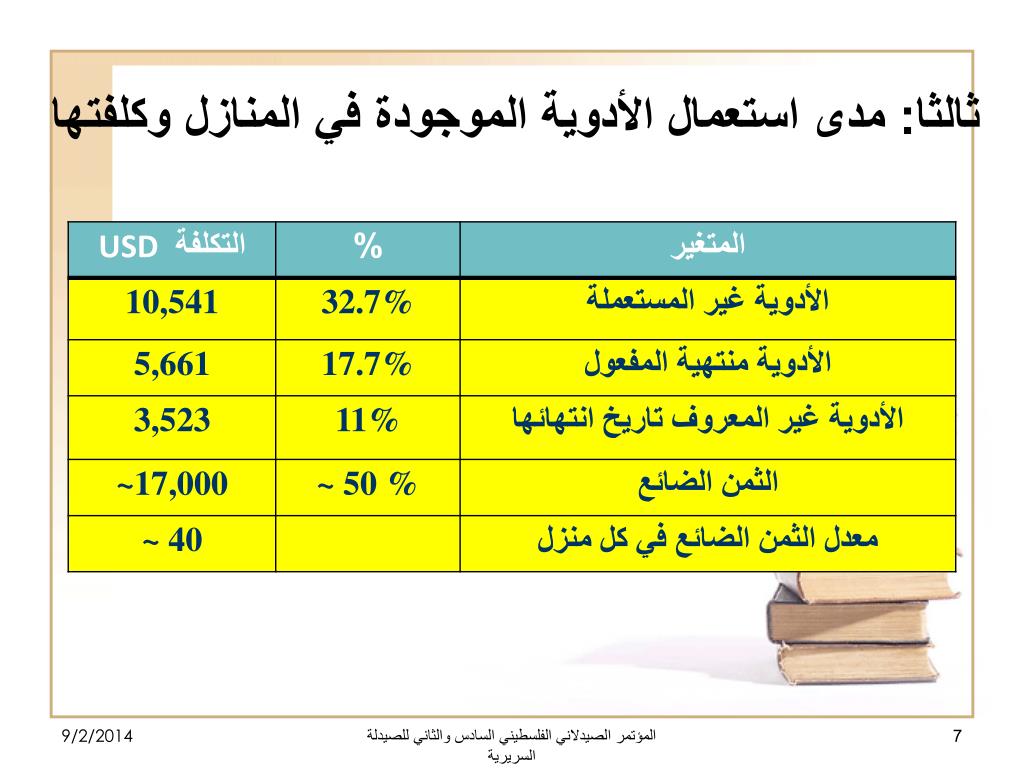 ثالثا: مدى استعمال الأدوية الموجودة في المنازل وكلفتها

| المتغير | % | التكلفة USD |
|---|---|---|
| الأدوية غير المستعملة | 32.7% | 10,541 |
| الأدوية منتهية المفعول | 17.7% | 5,661 |
| الأدوية غير المعروف تاريخ انتهائها | 11% | 3,523 |
| الثمن الضائع | ~ 50 % | ~17,000 |
| معدل الثمن الضائع في كل منزل | | ~ 40 |

9/2/2014

المؤتمر الصيدلاني الفلسطيني السادس والثاني للصيدلة السريرية

7